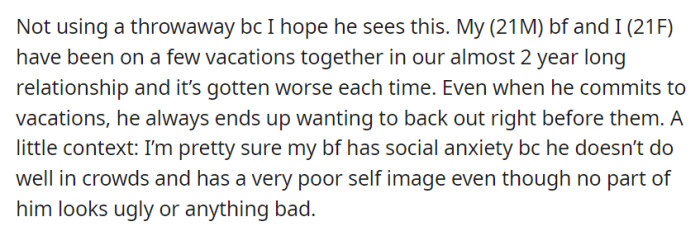 Not using a throwaway bc I hope he sees this. My (21M) bf and I (21F) have been on a few vacations together in our almost 2 year long relationship and it's gotten worse each time. Even when he commits to vacations, he always ends up wanting to back out right before them. A little context: I'm pretty sure my bf has social anxiety bc he doesn't do well in crowds and has a very poor self image even though no part of him looks ugly or anything bad.